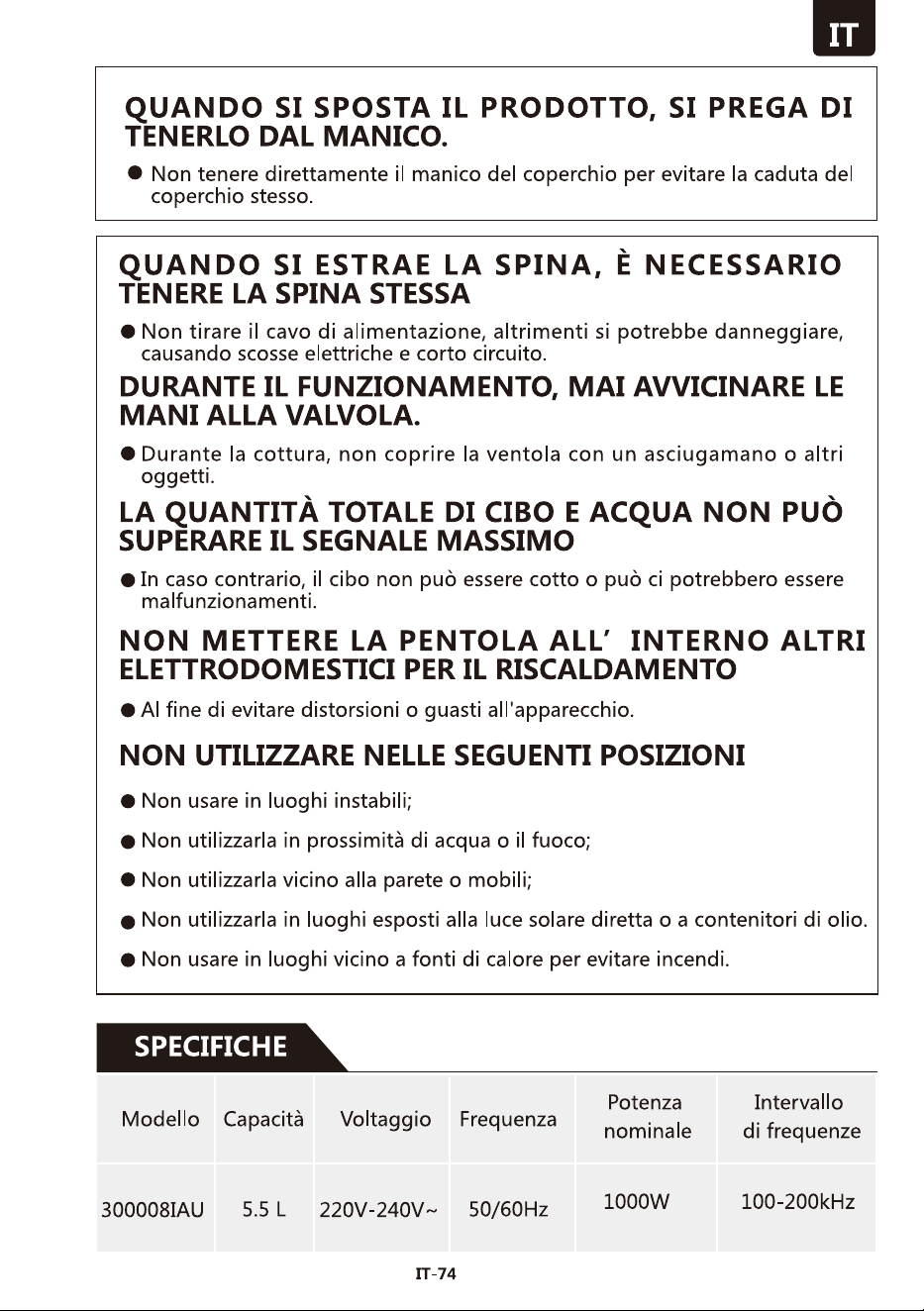 IT

QUANDO SI SPOSTA IL PRODOTTO, SI PREGA DI TENERLO DAL MANICO.

● Non tenere direttamente il manico del coperchio per evitare la caduta del coperchio stesso.

QUANDO SI ESTRAE LA SPINA, È NECESSARIO TENERE LA SPINA STESSA

● Non tirare il cavo di alimentazione, altrimenti si potrebbe danneggiare, causando scosse elettriche e corto circuito.

DURANTE IL FUNZIONAMENTO, MAI AVVICINARE LE MANI ALLA VALVOLA.

● Durante la cottura, non coprire la ventola con un asciugamano o altri oggetti.

LA QUANTITÀ TOTALE DI CIBO E ACQUA NON PUÒ SUPERARE IL SEGNALE MASSIMO

● In caso contrario, il cibo non può essere cotto o può ci potrebbero essere malfunzionamenti.

NON METTERE LA PENTOLA ALL' INTERNO ALTRI ELETTRODOMESTICI PER IL RISCALDAMENTO

● Al fine di evitare distorsioni o guasti all'apparecchio.

NON UTILIZZARE NELLE SEGUENTI POSIZIONI

● Non usare in luoghi instabili;

● Non utilizzarla in prossimità di acqua o il fuoco;

● Non utilizzarla vicino alla parete o mobili;

● Non utilizzarla in luoghi esposti alla luce solare diretta o a contenitori di olio.

● Non usare in luoghi vicino a fonti di calore per evitare incendi.

SPECIFICHE

| Modello | Capacità | Voltaggio | Frequenza | Potenza nominale | Intervallo di frequenze |
|---|---|---|---|---|---|
| 300008IAU | 5.5 L | 220V-240V~ | 50/60Hz | 1000W | 100-200kHz |

IT-74